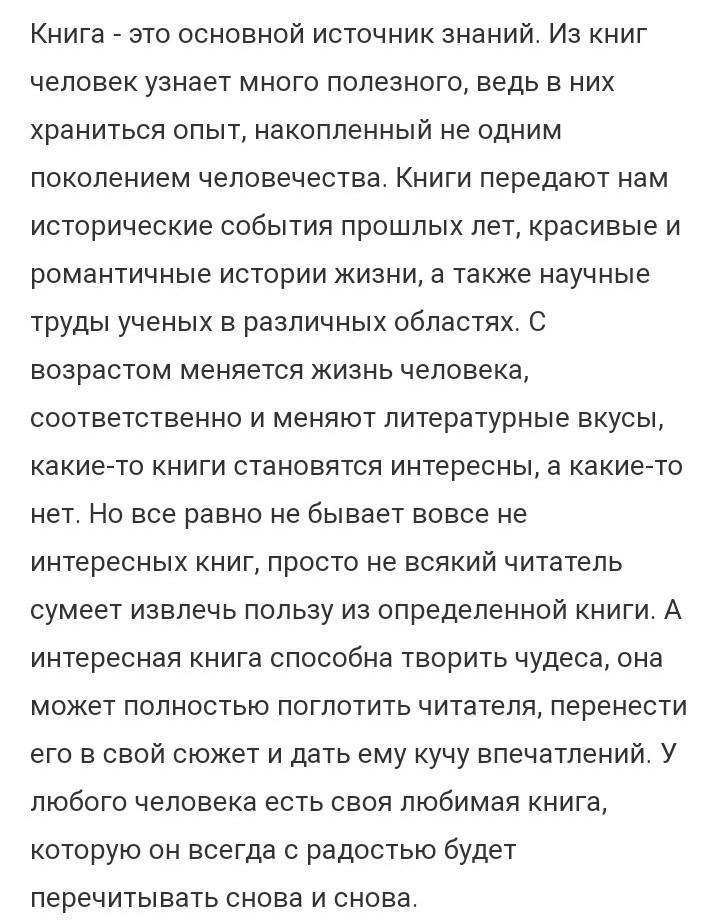 Книга - это основной источник знаний. Из книг человек узнает много полезного, ведь в них храниться опыт, накопленный не одним поколением человечества. Книги передают нам исторические события прошлых лет, красивые и романтичные истории жизни, а также научные труды ученых в различных областях. С возрастом меняется жизнь человека, соответственно и меняют литературные вкусы, какие-то книги становятся интересны, а какие-то нет. Но все равно не бывает вовсе не интересных книг, просто не всякий читатель сумеет извлечь пользу из определенной книги. А интересная книга способна творить чудеса, она может полностью поглотить читателя, перенести его в свой сюжет и дать ему кучу впечатлений. У любого человека есть своя любимая книга, которую он всегда с радостью будет перечитывать снова и снова.